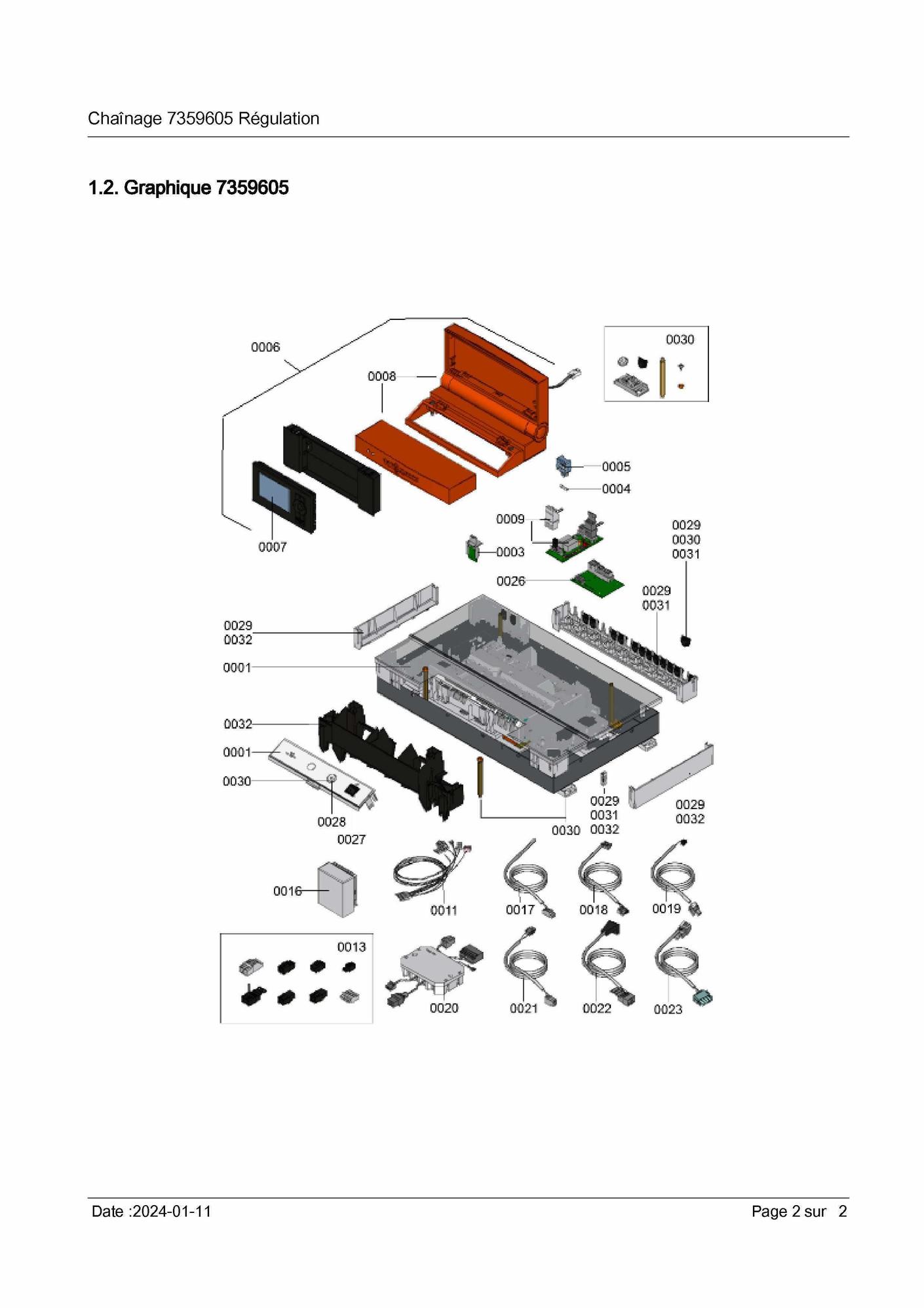 Chaînage 7359605 Régulation

1.2. Graphique 7359605

0006
0008
0030
0005
0004
0007
0009
0003
0029
0030
0031
0026
0029
0031
0029
0032
0001
0032
0001
0030
0028
0027
0030
0029
0031
0032
0029
0032
0016
0011
0017
0018
0019
0013
0020
0021
0022
0023

Date :2024-01-11

Page 2 sur 2